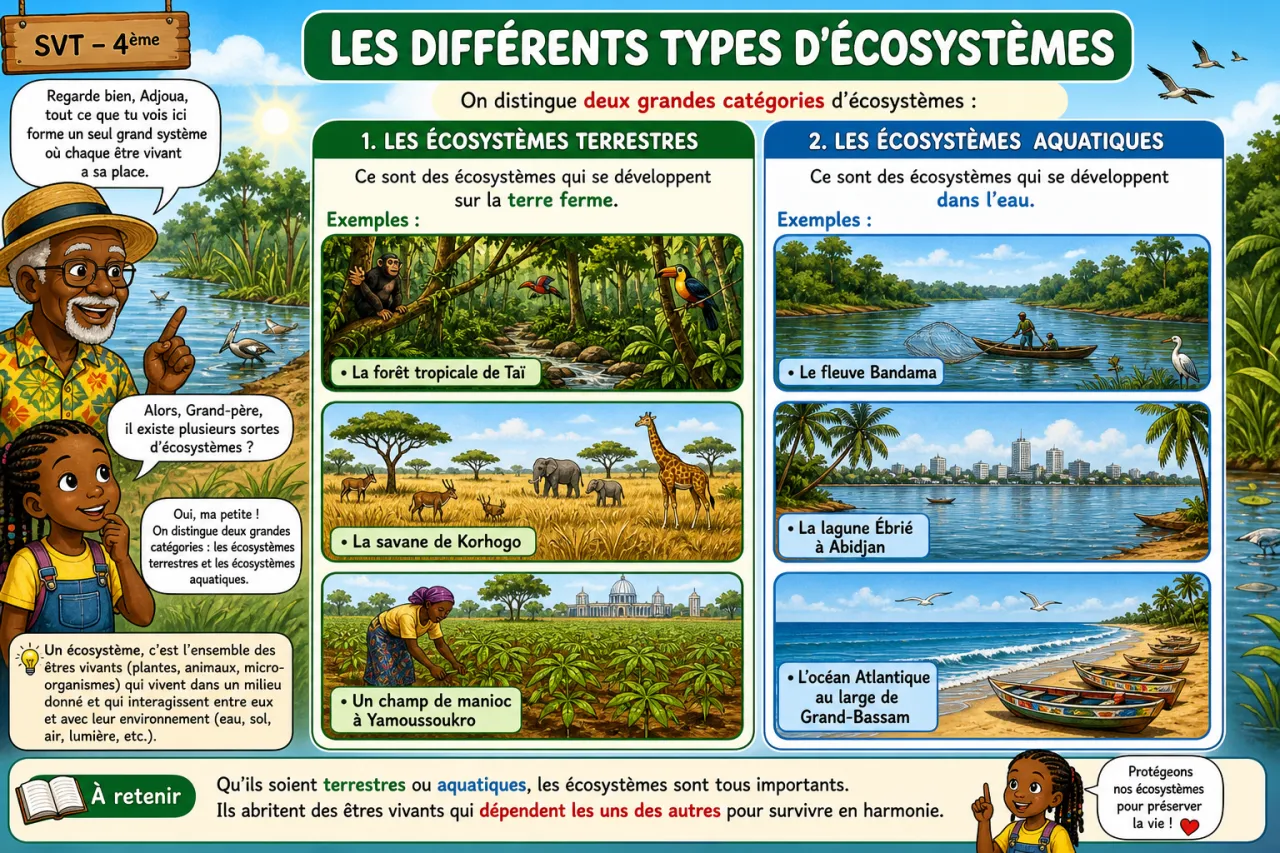 SVT – 4ème

LES DIFFÉRENTS TYPES D'ÉCOSYSTÈMES

On distingue deux grandes catégories d'écosystèmes :

Regarde bien, Adjoua, tout ce que tu vois ici forme un seul grand système où chaque être vivant a sa place.

Alors, Grand-père, il existe plusieurs sortes d'écosystèmes ?

Oui, ma petite ! On distingue deux grandes catégories : les écosystèmes terrestres et les écosystèmes aquatiques.

Un écosystème, c'est l'ensemble des êtres vivants (plantes, animaux, micro-organismes) qui vivent dans un milieu donné et qui interagissent entre eux et avec leur environnement (eau, sol, air, lumière, etc.).

1. LES ÉCOSYSTÈMES TERRESTRES

Ce sont des écosystèmes qui se développent sur la terre ferme.

Exemples :

• La forêt tropicale de Taï

• La savane de Korhogo

• Un champ de manioc à Yamoussoukro

2. LES ÉCOSYSTÈMES AQUATIQUES

Ce sont des écosystèmes qui se développent dans l'eau.

Exemples :

• Le fleuve Bandama

• La lagune Ébrié à Abidjan

• L'océan Atlantique au large de Grand-Bassam

À retenir

Qu'ils soient terrestres ou aquatiques, les écosystèmes sont tous importants. Ils abritent des êtres vivants qui dépendent les uns des autres pour survivre en harmonie.

Protégeons nos écosystèmes pour préserver la vie !